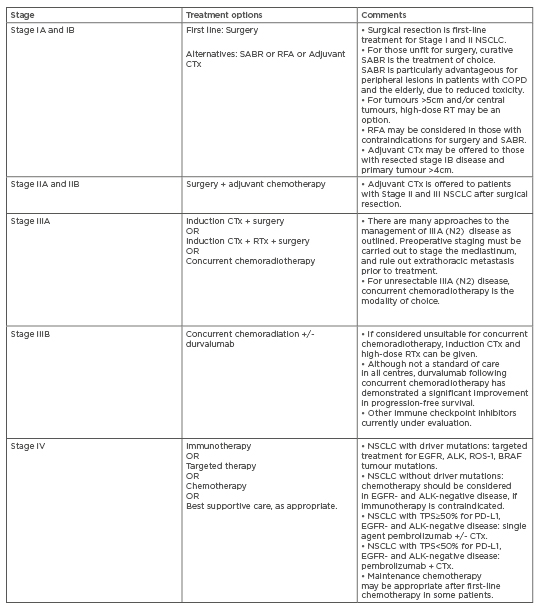 | Stage | Treatment options | Comments |
|---|---|---|
| Stage IA and IB | First line: Surgery<br><br>Alternatives: SABR or RFA or Adjuvant CTx | • Surgical resection is first-line treatment for Stage I and II NSCLC.<br>• For those unfit for surgery, curative SABR is the treatment of choice. SABR is particularly advantageous for peripheral lesions in patients with COPD and the elderly, due to reduced toxicity.<br>• For tumours >5cm and/or central tumours, high-dose RT may be an option.<br>• RFA may be considered in those with contraindications for surgery and SABR.<br>• Adjuvant CTx may be offered to those with resected stage IB disease and primary tumour >4cm. |
| Stage IIA and IIB | Surgery + adjuvant chemotherapy | • Adjuvant CTx is offered to patients with Stage II and III NSCLC after surgical resection. |
| Stage IIIA | Induction CTx + surgery<br>OR<br>Induction CTx + RTx + surgery<br>OR<br>Concurrent chemoradiotherapy | • There are many approaches to the management of IIIA (N2) disease as outlined. Preoperative staging must be carried out to stage the mediastinum, and rule out extrathoracic metastasis prior to treatment.<br>• For unresectable IIIA (N2) disease, concurrent chemoradiotherapy is the modality of choice. |
| Stage IIIB | Concurrent chemoradiation +/- durvalumab | • If considered unsuitable for concurrent chemoradiotherapy, induction CTx and high-dose RTx can be given.<br>• Although not a standard of care in all centres, durvalumab following concurrent chemoradiotherapy has demonstrated a significant improvement in progression-free survival.<br>• Other immune checkpoint inhibitors currently under evaluation. |
| Stage IV | Immunotherapy<br>OR<br>Targeted therapy<br>OR<br>Chemotherapy<br>OR<br>Best supportive care, as appropriate. | • NSCLC with driver mutations: targeted treatment for EGFR, ALK, ROS-1, BRAF tumour mutations.<br>• NSCLC without driver mutations: chemotherapy should be considered in EGFR- and ALK-negative disease, if immunotherapy is contraindicated.<br>• NSCLC with TPS≥50% for PD-L1, EGFR- and ALK-negative disease: single agent pembrolizumab +/- CTx.<br>• NSCLC with TPS<50% for PD-L1, EGFR- and ALK-negative disease: pembrolizumab + CTx.<br>• Maintenance chemotherapy may be appropriate after first-line chemotherapy in some patients. |